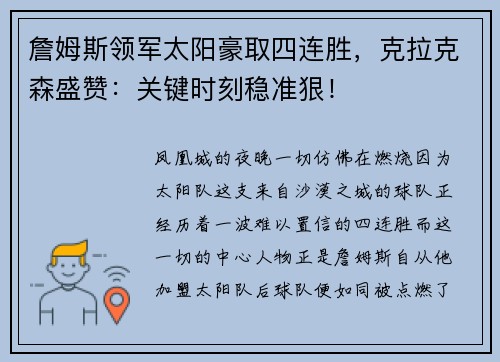 詹姆斯领军太阳豪取四连胜，克拉克森盛赞：关键时刻稳准狠！

凤凰城的夜晚一切仿佛在燃烧因为太阳队这支来自沙漠之城的球队正经历着一波难以置信的四连胜而这一切的中心人物正是詹姆斯自从他加盟太阳队后球队便如同被点燃了